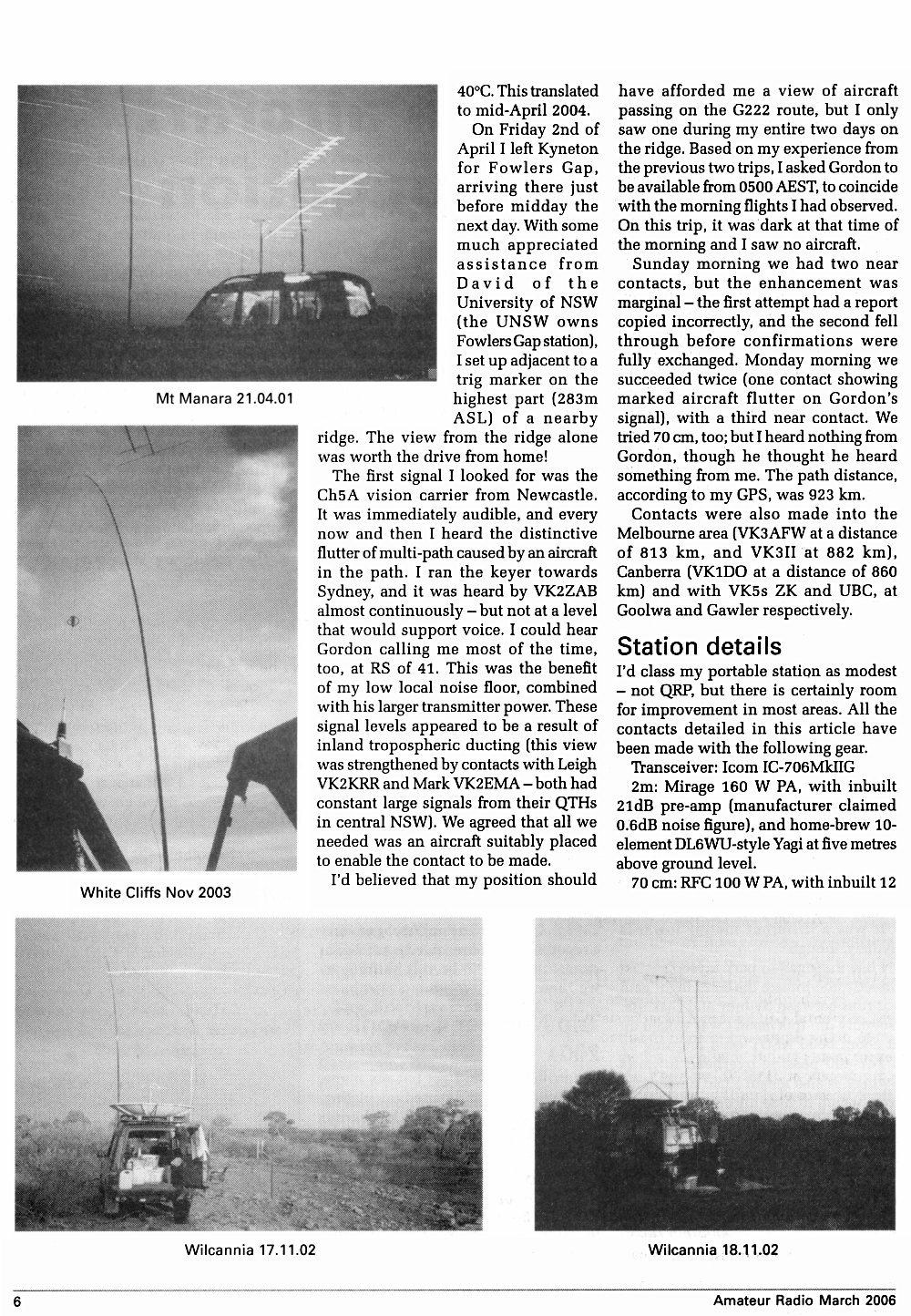 Mt Manara 21.04.01

White Cliffs Nov 2003

40°C. This translated to mid-April 2004.

On Friday 2nd of April I left Kyneton for Fowlers Gap, arriving there just before midday the next day. With some much appreciated assistance from David of the University of NSW (the UNSW owns Fowlers Gap station), I set up adjacent to a trig marker on the highest part (283m ASL) of a nearby ridge. The view from the ridge alone was worth the drive from home!

The first signal I looked for was the Ch5A vision carrier from Newcastle. It was immediately audible, and every now and then I heard the distinctive flutter of multi-path caused by an aircraft in the path. I ran the keyer towards Sydney, and it was heard by VK2ZAB almost continuously – but not at a level that would support voice. I could hear Gordon calling me most of the time, too, at RS of 41. This was the benefit of my low local noise floor, combined with his larger transmitter power. These signal levels appeared to be a result of inland tropospheric ducting (this view was strengthened by contacts with Leigh VK2KRR and Mark VK2EMA – both had constant large signals from their QTHs in central NSW). We agreed that all we needed was an aircraft suitably placed to enable the contact to be made.

I'd believed that my position should have afforded me a view of aircraft passing on the G222 route, but I only saw one during my entire two days on the ridge. Based on my experience from the previous two trips, I asked Gordon to be available from 0500 AEST, to coincide with the morning flights I had observed. On this trip, it was dark at that time of the morning and I saw no aircraft.

Sunday morning we had two near contacts, but the enhancement was marginal – the first attempt had a report copied incorrectly, and the second fell through before confirmations were fully exchanged. Monday morning we succeeded twice (one contact showing marked aircraft flutter on Gordon's signal), with a third near contact. We tried 70 cm, too; but I heard nothing from Gordon, though he thought he heard something from me. The path distance, according to my GPS, was 923 km.

Contacts were also made into the Melbourne area (VK3AFW at a distance of 813 km, and VK3II at 882 km), Canberra (VK1DO at a distance of 860 km) and with VK5s ZK and UBC, at Goolwa and Gawler respectively.

Station details

I'd class my portable station as modest – not QRP, but there is certainly room for improvement in most areas. All the contacts detailed in this article have been made with the following gear.

Transceiver: Icom IC-706MkIIG

2m: Mirage 160 W PA, with inbuilt 21dB pre-amp (manufacturer claimed 0.6dB noise figure), and home-brew 10-element DL6WU-style Yagi at five metres above ground level.

70 cm: RFC 100 W PA, with inbuilt 12

Wilcannia 17.11.02

Wilcannia 18.11.02

6

Amateur Radio March 2006